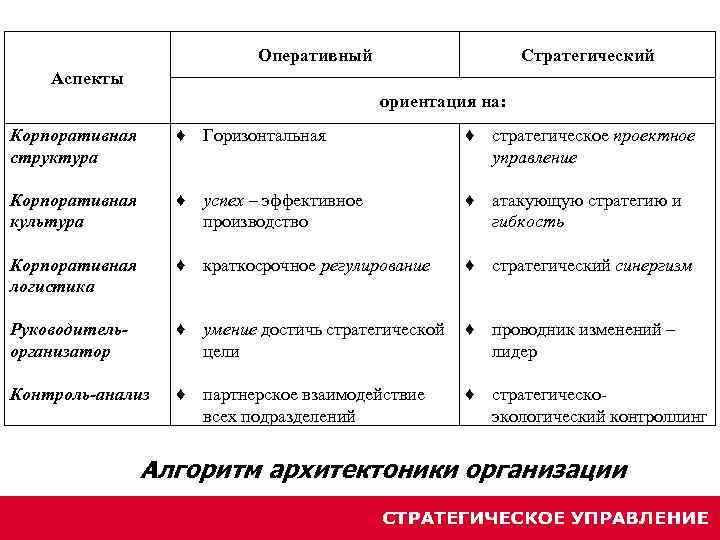 | Аспекты | Оперативный | Стратегический |
|---|---|---|
| | ориентация на: | |
| Корпоративная структура | ♦ Горизонтальная | ♦ стратегическое проектное управление |
| Корпоративная культура | ♦ успех – эффективное производство | ♦ атакующую стратегию и гибкость |
| Корпоративная логистика | ♦ краткосрочное регулирование | ♦ стратегический синергизм |
| Руководитель-организатор | ♦ умение достичь стратегической цели | ♦ проводник изменений – лидер |
| Контроль-анализ | ♦ партнерское взаимодействие всех подразделений | ♦ стратегическо-экологический контроллинг |

Алгоритм архитектоники организации

СТРАТЕГИЧЕСКОЕ УПРАВЛЕНИЕ